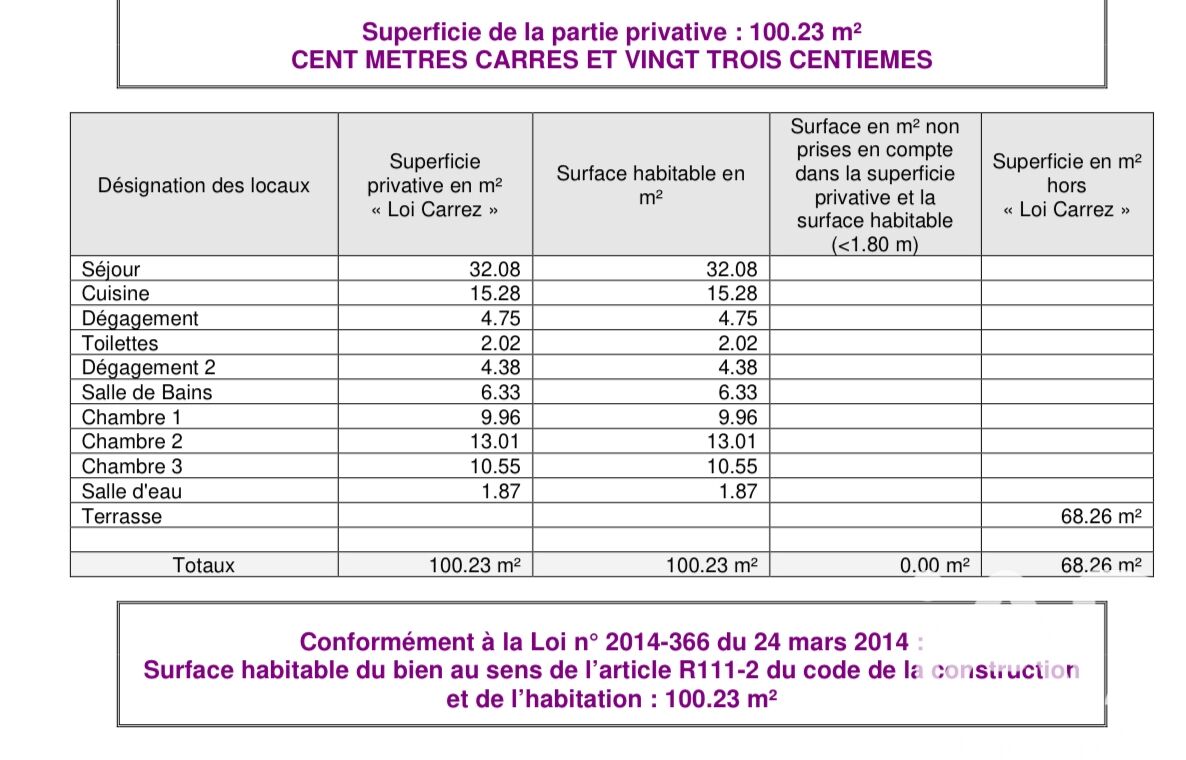 Superficie de la partie privative : 100.23 m²
CENT METRES CARRES ET VINGT TROIS CENTIEMES

| Désignation des locaux | Superficie privative en m² « Loi Carrez » | Surface habitable en m² | Surface en m² non prises en compte dans la superficie privative et la surface habitable (<1.80 m) | Superficie en m² hors « Loi Carrez » |
|---|---|---|---|---|
| Séjour | 32.08 | 32.08 | | |
| Cuisine | 15.28 | 15.28 | | |
| Dégagement | 4.75 | 4.75 | | |
| Toilettes | 2.02 | 2.02 | | |
| Dégagement 2 | 4.38 | 4.38 | | |
| Salle de Bains | 6.33 | 6.33 | | |
| Chambre 1 | 9.96 | 9.96 | | |
| Chambre 2 | 13.01 | 13.01 | | |
| Chambre 3 | 10.55 | 10.55 | | |
| Salle d'eau | 1.87 | 1.87 | | |
| Terrasse | | | | 68.26 m² |
| | | | | |
| Totaux | 100.23 m² | 100.23 m² | 0.00 m² | 68.26 m² |

Conformément à la Loi n° 2014-366 du 24 mars 2014 :
Surface habitable du bien au sens de l'article R111-2 du code de la construction et de l'habitation : 100.23 m²